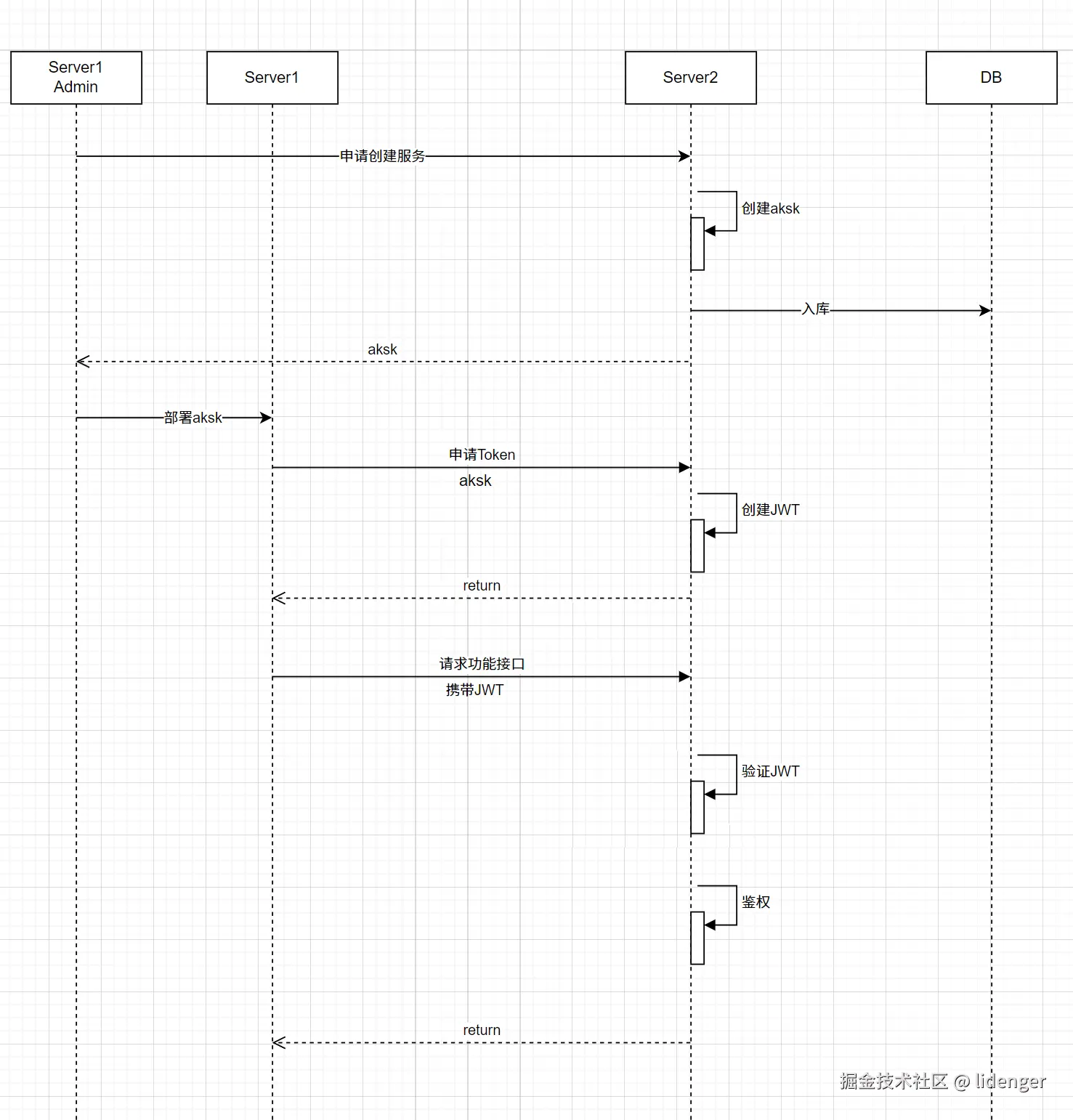 Server1
Admin

Server1

Server2

DB

申请创建服务

创建aksk

入库

aksk

部署aksk

申请Token

aksk

创建JWT

return

请求功能接口

携带JWT

验证JWT

鉴权

return

掘金技术社区 @ lidenger